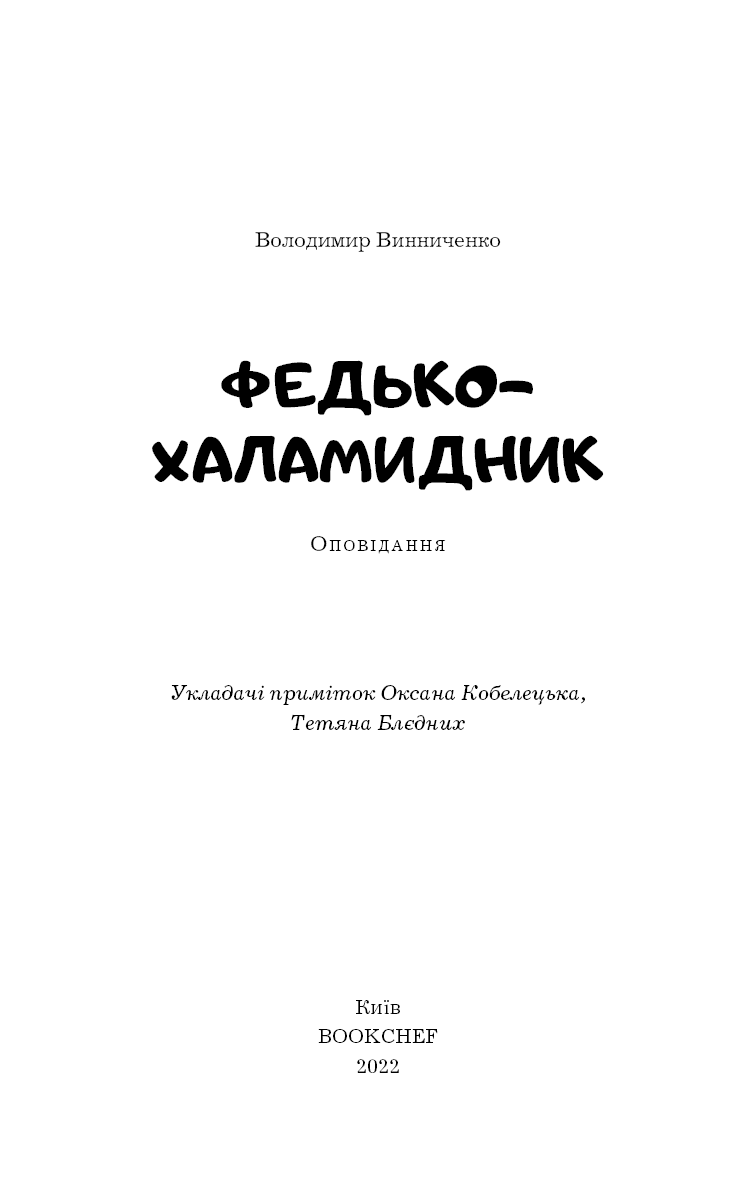 Володимир Винниченко

ФЕДЬКО-ХАЛАМИДНИК

Оповідання

Укладачі приміток Оксана Кобелецька, Тетяна Блєдних

Київ
BOOKCHEF
2022